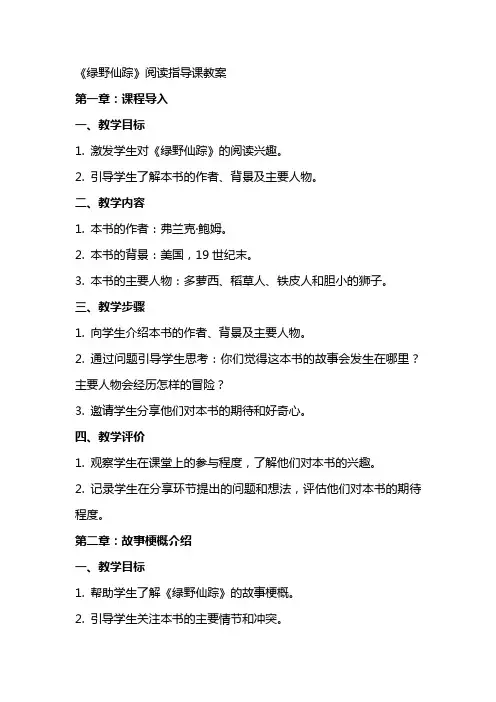 《绿野仙踪》阅读指导课教案

第一章：课程导入

一、教学目标

1. 激发学生对《绿野仙踪》的阅读兴趣。

2. 引导学生了解本书的作者、背景及主要人物。

二、教学内容

1. 本书的作者：弗兰克·鲍姆。

2. 本书的背景：美国，19 世纪末。

3. 本书的主要人物：多萝西、稻草人、铁皮人和胆小的狮子。

三、教学步骤

1. 向学生介绍本书的作者、背景及主要人物。

2. 通过问题引导学生思考：你们觉得这本书的故事会发生在哪里？主要人物会经历怎样的冒险？

3. 邀请学生分享他们对本书的期待和好奇心。

四、教学评价

1. 观察学生在课堂上的参与程度，了解他们对本书的兴趣。

2. 记录学生在分享环节提出的问题和想法，评估他们对本书的期待程度。

第二章：故事梗概介绍

一、教学目标

1. 帮助学生了解《绿野仙踪》的故事梗概。

2. 引导学生关注本书的主要情节和冲突。